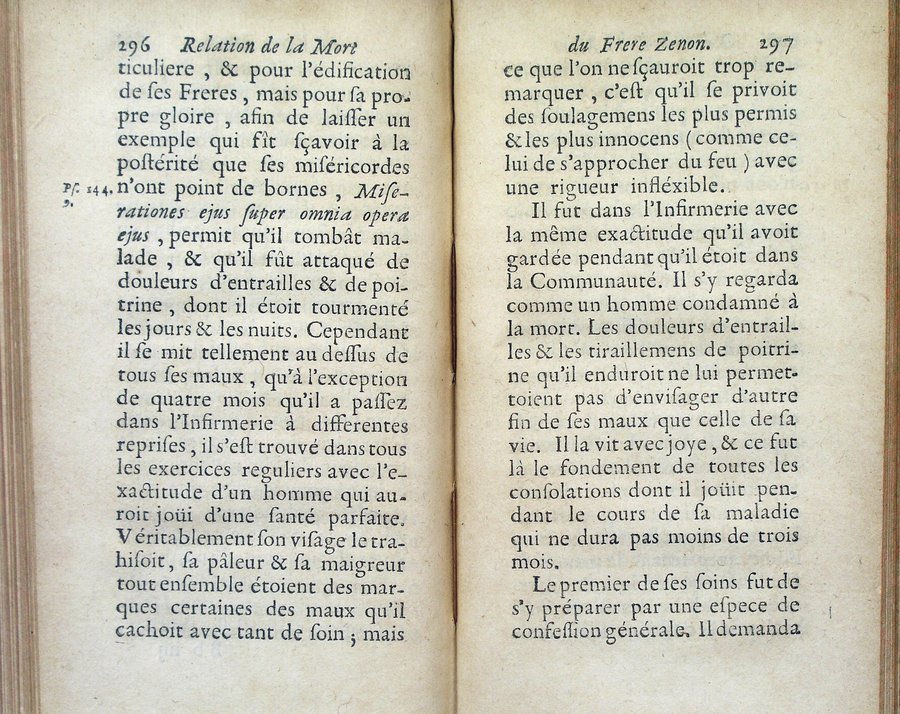 296 Relation de la Mort

ticuliere, & pour l'édification de ſes Freres, mais pour ſa propre gloire, afin de laiſſer un exemple qui fît ſçavoir à la poſtérité que ſes miſéricordes n'ont point de bornes, Miſerationes ejus ſuper omnia opera ejus, permit qu'il tombât malade, & qu'il fût attaqué de douleurs d'entrailles & de poitrine, dont il étoit tourmenté les jours & les nuits. Cependant il ſe mit tellement au deſſus de tous ſes maux, qu'à l'exception de quatre mois qu'il a paſſez dans l'Infirmerie à differentes repriſes, il s'eſt trouvé dans tous les exercices reguliers avec l'exactitude d'un homme qui auroit joüi d'une ſanté parfaite. Véritablement ſon viſage le trahiſoit, ſa pâleur & ſa maigreur tout enſemble étoient des marques certaines des maux qu'il cachoit avec tant de ſoin; mais

Pſ. 144. 9.

du Frere Zenon. 297

ce que l'on ne ſçauroit trop remarquer, c'eſt qu'il ſe privoit des ſoulagemens les plus permis & les plus innocens (comme celui de s'approcher du feu) avec une rigueur infléxible.

Il fut dans l'Infirmerie avec la même exactitude qu'il avoit gardée pendant qu'il étoit dans la Communauté. Il s'y regarda comme un homme condamné à la mort. Les douleurs d'entrailles & les tiraillemens de poitrine qu'il enduroit ne lui permettoient pas d'enviſager d'autre fin de ſes maux que celle de ſa vie. Il la vit avec joye, & ce fut là le fondement de toutes les conſolations dont il joüit pendant le cours de ſa maladie qui ne dura pas moins de trois mois.

Le premier de ſes ſoins fut de s'y préparer par une eſpece de confeſſion générale. Il demanda